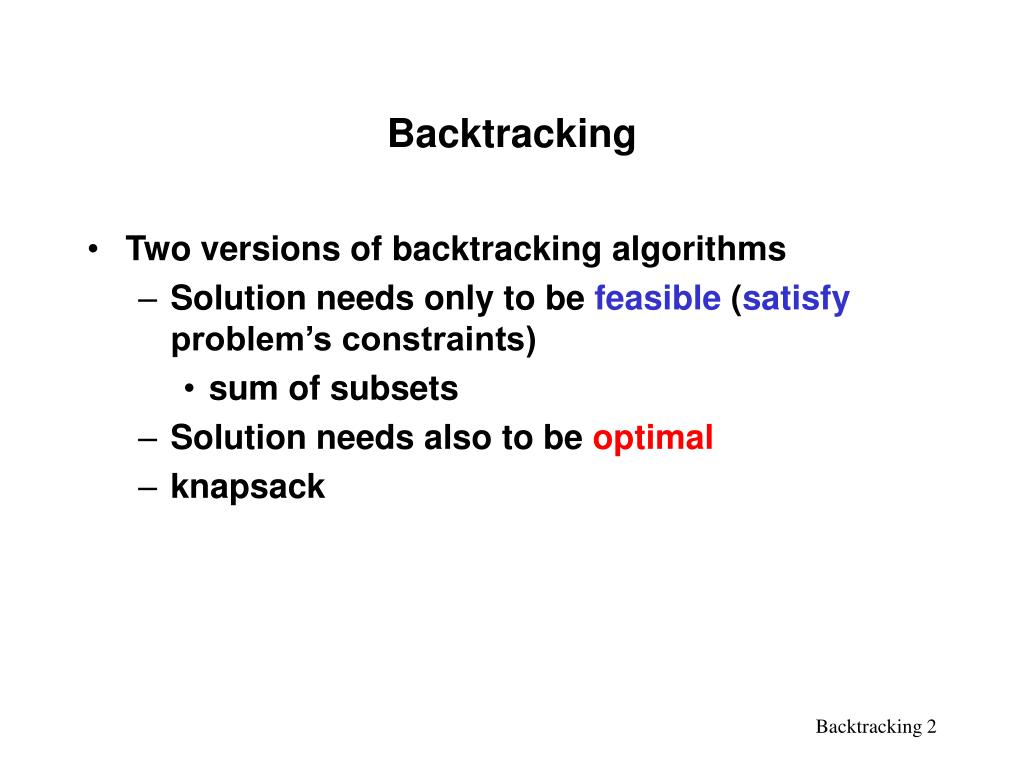 Backtracking

• Two versions of backtracking algorithms
– Solution needs only to be feasible (satisfy problem’s constraints)
• sum of subsets
– Solution needs also to be optimal
– knapsack

Backtracking 2